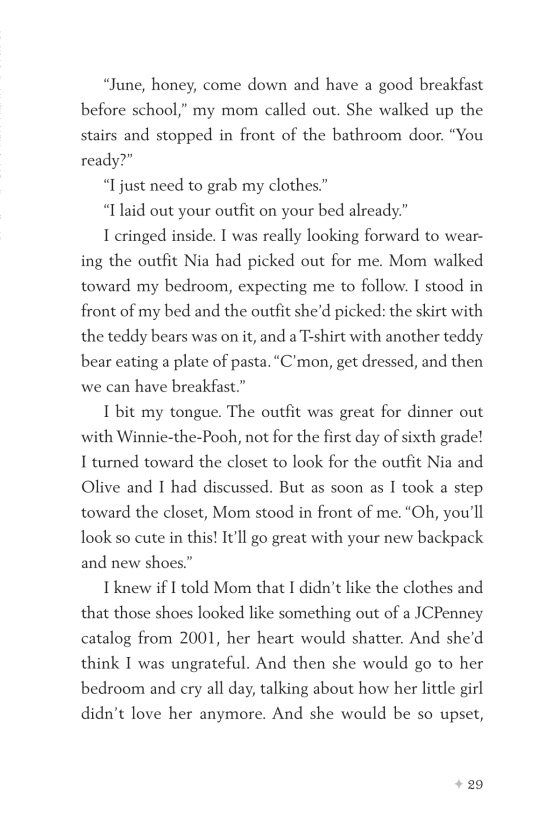 "June, honey, come down and have a good breakfast before school," my mom called out. She walked up the stairs and stopped in front of the bathroom door. "You ready?"

"I just need to grab my clothes."

"I laid out your outfit on your bed already."

I cringed inside. I was really looking forward to wearing the outfit Nia had picked out for me. Mom walked toward my bedroom, expecting me to follow. I stood in front of my bed and the outfit she'd picked: the skirt with the teddy bears was on it, and a T-shirt with another teddy bear eating a plate of pasta. "C'mon, get dressed, and then we can have breakfast."

I bit my tongue. The outfit was great for dinner out with Winnie-the-Pooh, not for the first day of sixth grade! I turned toward the closet to look for the outfit Nia and Olive and I had discussed. But as soon as I took a step toward the closet, Mom stood in front of me. "Oh, you'll look so cute in this! It'll go great with your new backpack and new shoes."

I knew if I told Mom that I didn't like the clothes and that those shoes looked like something out of a JCPenney catalog from 2001, her heart would shatter. And she'd think I was ungrateful. And then she would go to her bedroom and cry all day, talking about how her little girl didn't love her anymore. And she would be so upset,

✦ 29